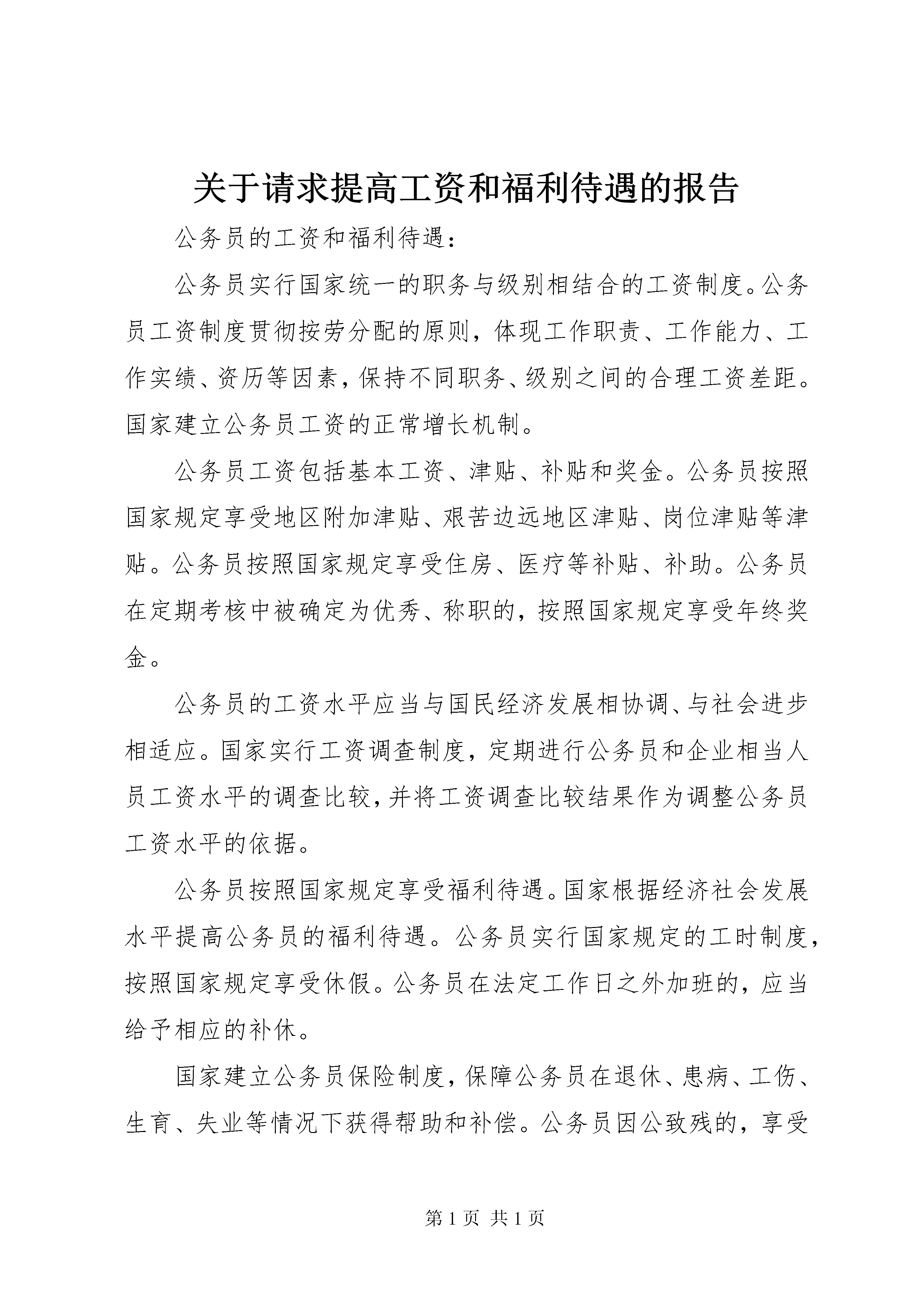 关于请求提高工资和福利待遇的报告

公务员的工资和福利待遇：

公务员实行国家统一的职务与级别相结合的工资制度。公务员工资制度贯彻按劳分配的原则，体现工作职责、工作能力、工作实绩、资历等因素，保持不同职务、级别之间的合理工资差距。国家建立公务员工资的正常增长机制。

公务员工资包括基本工资、津贴、补贴和奖金。公务员按照国家规定享受地区附加津贴、艰苦边远地区津贴、岗位津贴等津贴。公务员按照国家规定享受住房、医疗等补贴、补助。公务员在定期考核中被确定为优秀、称职的，按照国家规定享受年终奖金。

公务员的工资水平应当与国民经济发展相协调、与社会进步相适应。国家实行工资调查制度，定期进行公务员和企业相当人员工资水平的调查比较，并将工资调查比较结果作为调整公务员工资水平的依据。

公务员按照国家规定享受福利待遇。国家根据经济社会发展水平提高公务员的福利待遇。公务员实行国家规定的工时制度，按照国家规定享受休假。公务员在法定工作日之外加班的，应当给予相应的补休。

国家建立公务员保险制度，保障公务员在退休、患病、工伤、生育、失业等情况下获得帮助和补偿。公务员因公致残的，享受

第 1 页 共 1 页